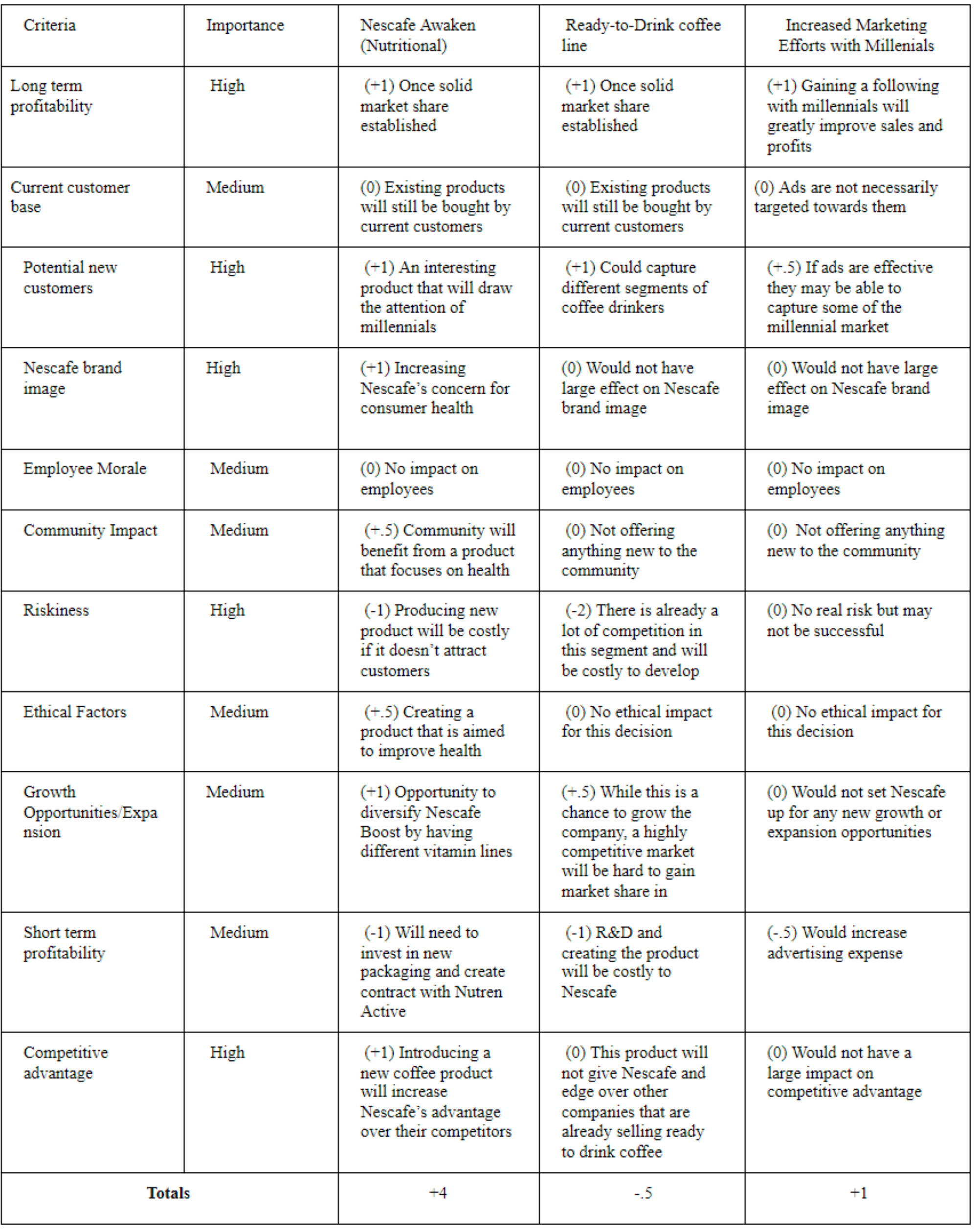 | Criteria | Importance | Nescafe Awaken (Nutritional) | Ready-to-Drink coffee line | Increased Marketing Efforts with Millenials |
|---|---|---|---|---|
| Long term profitability | High | (+1) Once solid market share established | (+1) Once solid market share established | (+1) Gaining a following with millennials will greatly improve sales and profits |
| Current customer base | Medium | (0) Existing products will still be bought by current customers | (0) Existing products will still be bought by current customers | (0) Ads are not necessarily targeted towards them |
| Potential new customers | High | (+1) An interesting product that will draw the attention of millennials | (+1) Could capture different segments of coffee drinkers | (+.5) If ads are effective they may be able to capture some of the millennial market |
| Nescafe brand image | High | (+1) Increasing Nescafe's concern for consumer health | (0) Would not have large effect on Nescafe brand image | (0) Would not have large effect on Nescafe brand image |
| Employee Morale | Medium | (0) No impact on employees | (0) No impact on employees | (0) No impact on employees |
| Community Impact | Medium | (+.5) Community will benefit from a product that focuses on health | (0) Not offering anything new to the community | (0) Not offering anything new to the community |
| Riskiness | High | (-1) Producing new product will be costly if it doesn't attract customers | (-2) There is already a lot of competition in this segment and will be costly to develop | (0) No real risk but may not be successful |
| Ethical Factors | Medium | (+.5) Creating a product that is aimed to improve health | (0) No ethical impact for this decision | (0) No ethical impact for this decision |
| Growth Opportunities/Expansion | Medium | (+1) Opportunity to diversify Nescafe Boost by having different vitamin lines | (+.5) While this is a chance to grow the company, a highly competitive market will be hard to gain market share in | (0) Would not set Nescafe up for any new growth or expansion opportunities |
| Short term profitability | Medium | (-1) Will need to invest in new packaging and create contract with Nutren Active | (-1) R&D and creating the product will be costly to Nescafe | (-.5) Would increase advertising expense |
| Competitive advantage | High | (+1) Introducing a new coffee product will increase Nescafe's advantage over their competitors | (0) This product will not give Nescafe and edge over other companies that are already selling ready to drink coffee | (0) Would not have a large impact on competitive advantage |
| **Totals** | | +4 | -.5 | +1 |